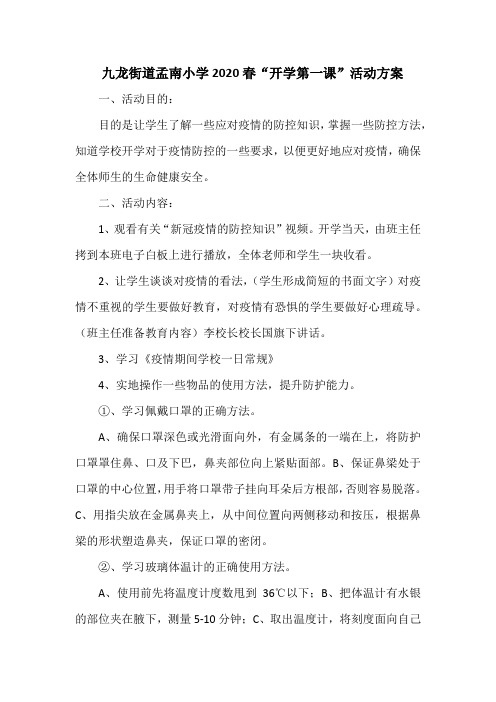 九龙街道孟南小学2020春“开学第一课”活动方案

一、活动目的：

目的是让学生了解一些应对疫情的防控知识，掌握一些防控方法，知道学校开学对于疫情防控的一些要求，以便更好地应对疫情，确保全体师生的生命健康安全。

二、活动内容：

1、观看有关“新冠疫情的防控知识”视频。开学当天，由班主任拷到本班电子白板上进行播放，全体老师和学生一块收看。

2、让学生谈谈对疫情的看法，（学生形成简短的书面文字）对疫情不重视的学生要做好教育，对疫情有恐惧的学生要做好心理疏导。（班主任准备教育内容）李校长校长国旗下讲话。

3、学习《疫情期间学校一日常规》

4、实地操作一些物品的使用方法，提升防护能力。

①、学习佩戴口罩的正确方法。

A、确保口罩深色或光滑面向外，有金属条的一端在上，将防护口罩罩住鼻、口及下巴，鼻夹部位向上紧贴面部。B、保证鼻梁处于口罩的中心位置，用手将口罩带子挂向耳朵后方根部，否则容易脱落。C、用指尖放在金属鼻夹上，从中间位置向两侧移动和按压，根据鼻梁的形状塑造鼻夹，保证口罩的密闭。

②、学习玻璃体温计的正确使用方法。

A、使用前先将温度计度数甩到 36℃以下；B、把体温计有水银的部位夹在腋下，测量5-10分钟；C、取出温度计，将刻度面向自己